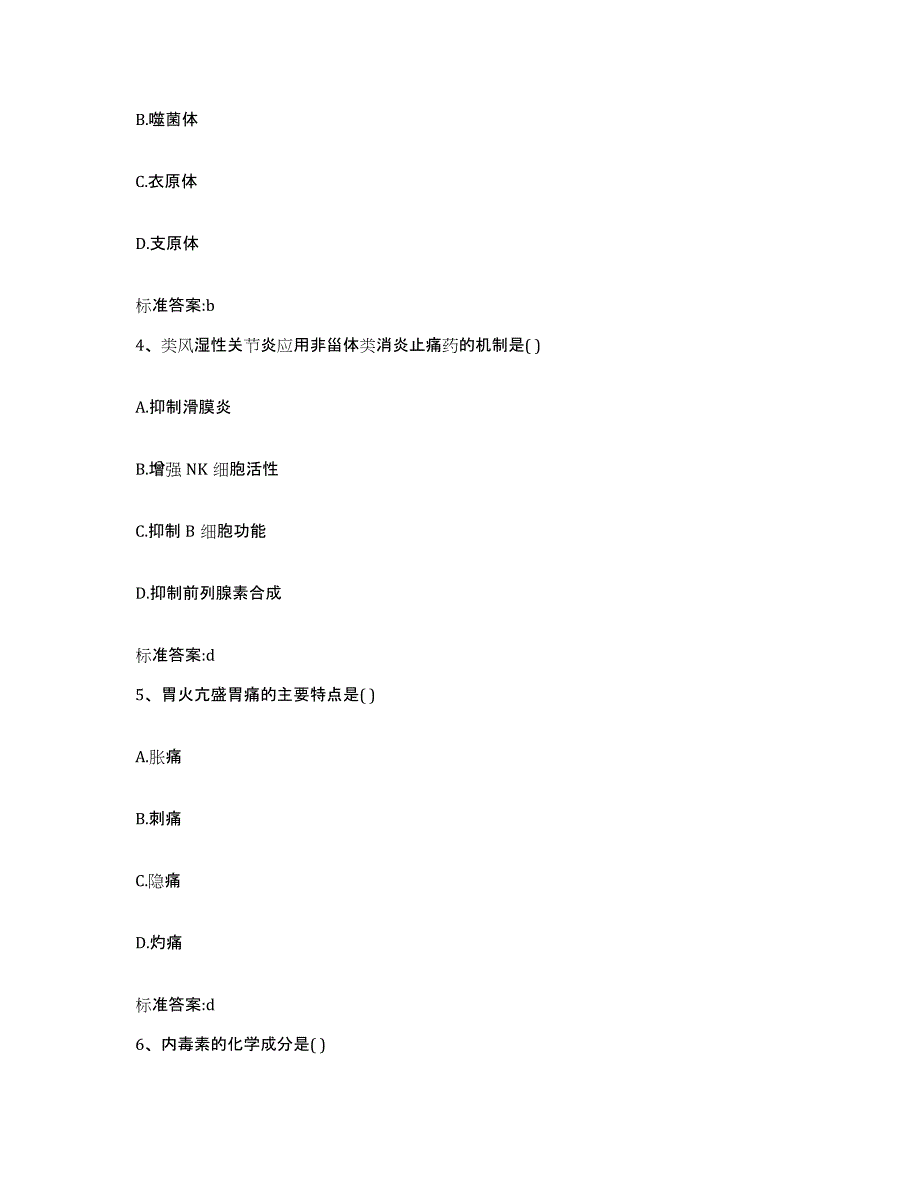 B.噬菌体

C.衣原体

D.支原体

标准答案:b

4、类风湿性关节炎应用非甾体类消炎止痛药的机制是( )

A.抑制滑膜炎

B.增强 NK 细胞活性

C.抑制 B 细胞功能

D.抑制前列腺素合成

标准答案:d

5、胃火亢盛胃痛的主要特点是( )

A.胀痛

B.刺痛

C.隐痛

D.灼痛

标准答案:d

6、内毒素的化学成分是( )